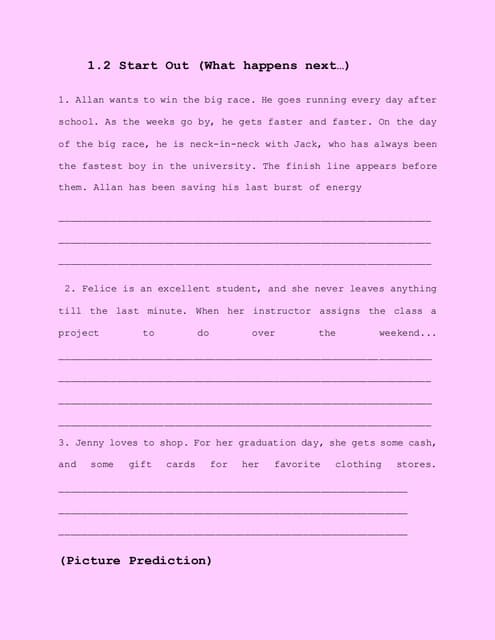 1.2 Start Out (What happens next…)

1. Allan wants to win the big race. He goes running every day after school. As the weeks go by, he gets faster and faster. On the day of the big race, he is neck-in-neck with Jack, who has always been the fastest boy in the university. The finish line appears before them. Allan has been saving his last burst of energy

2. Felice is an excellent student, and she never leaves anything till the last minute. When her instructor assigns the class a project to do over the weekend...

3. Jenny loves to shop. For her graduation day, she gets some cash, and some gift cards for her favorite clothing stores.

(Picture Prediction)